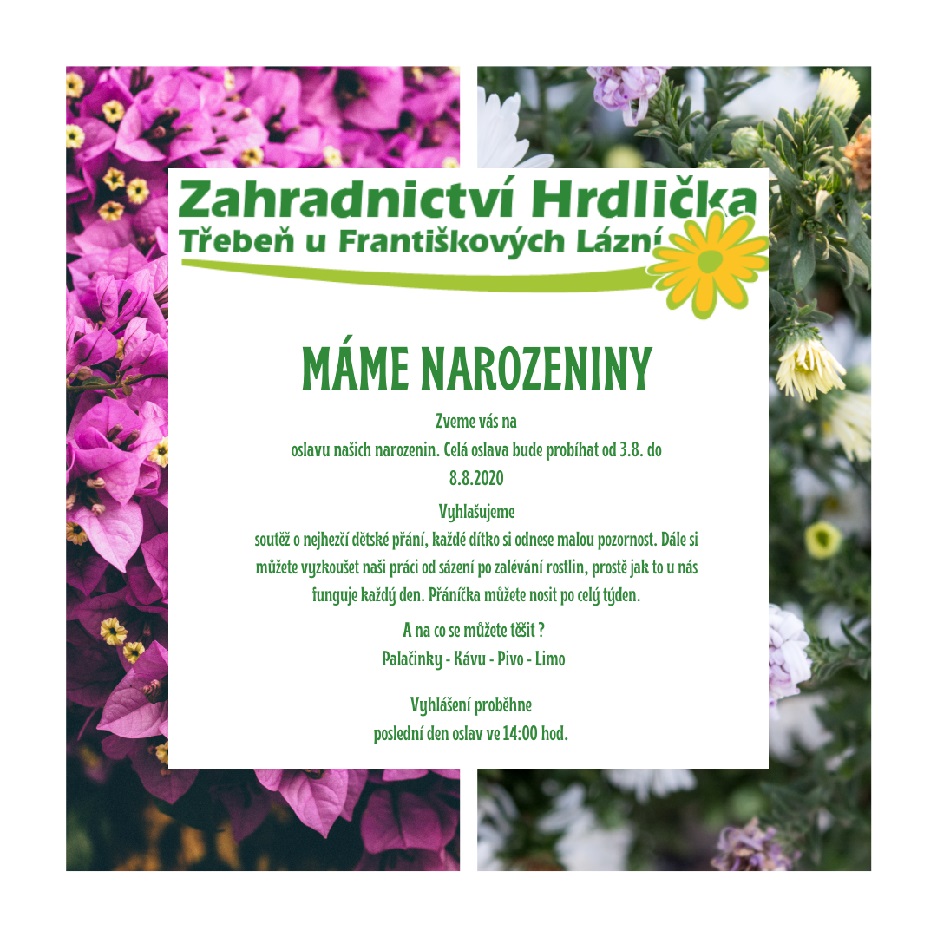 Zahradnictví Hrdlička
Třebeň u Františkových Lázní

MÁME NAROZENINY

Zveme vás na
oslavu našich narozenin. Celá oslava bude probíhat od 3.8. do 8.8.2020

Vyhlašujeme
soutěž o nejhezčí dětské přání, každé dítko si odnese malou pozornost. Dále si můžete vyzkoušet naši práci od sázení po zalévání rostlin, prostě jak to u nás funguje každý den. Přáníčka můžete nosit po celý týden.

A na co se můžete těšit ?
Palačinky - Kávu - Pivo - Limo

Vyhlášení proběhne
poslední den oslav ve 14:00 hod.